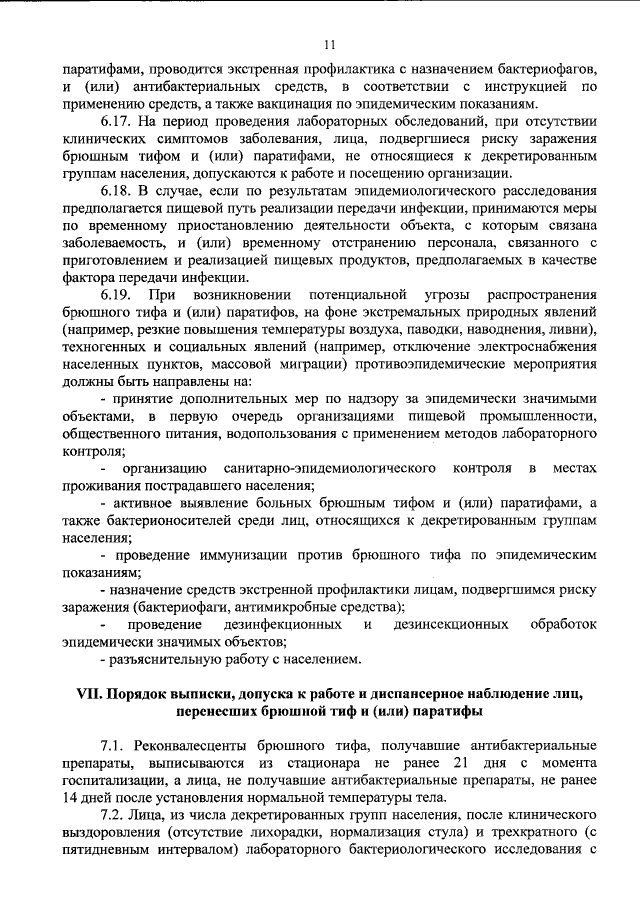 11

паратифами, проводится экстренная профилактика с назначением бактериофагов, и (или) антибактериальных средств, в соответствии с инструкцией по применению средств, а также вакцинация по эпидемическим показаниям.

6.17. На период проведения лабораторных обследований, при отсутствии клинических симптомов заболевания, лица, подвергшиеся риску заражения брюшным тифом и (или) паратифами, не относящиеся к декретированным группам населения, допускаются к работе и посещению организации.

6.18. В случае, если по результатам эпидемиологического расследования предполагается пищевой путь реализации передачи инфекции, принимаются меры по временному приостановлению деятельности объекта, с которым связана заболеваемость, и (или) временному отстранению персонала, связанного с приготовлением и реализацией пищевых продуктов, предполагаемых в качестве фактора передачи инфекции.

6.19. При возникновении потенциальной угрозы распространения брюшного тифа и (или) паратифов, на фоне экстремальных природных явлений (например, резкие повышения температуры воздуха, паводки, наводнения, ливни), техногенных и социальных явлений (например, отключение электроснабжения населенных пунктов, массовой миграции) противоэпидемические мероприятия должны быть направлены на:

- принятие дополнительных мер по надзору за эпидемически значимыми объектами, в первую очередь организациями пищевой промышленности, общественного питания, водопользования с применением методов лабораторного контроля;

- организацию санитарно-эпидемиологического контроля в местах проживания пострадавшего населения;

- активное выявление больных брюшным тифом и (или) паратифами, а также бактерионосителей среди лиц, относящихся к декретированным группам населения;

- проведение иммунизации против брюшного тифа по эпидемическим показаниям;

- назначение средств экстренной профилактики лицам, подвергшимся риску заражения (бактериофаги, антимикробные средства);

- проведение дезинфекционных и дезинсекционных обработок эпидемически значимых объектов;

- разъяснительную работу с населением.

VII. Порядок выписки, допуска к работе и диспансерное наблюдение лиц, перенесших брюшной тиф и (или) паратифы

7.1. Реконвалесценты брюшного тифа, получавшие антибактериальные препараты, выписываются из стационара не ранее 21 дня с момента госпитализации, а лица, не получавшие антибактериальные препараты, не ранее 14 дней после установления нормальной температуры тела.

7.2. Лица, из числа декретированных групп населения, после клинического выздоровления (отсутствие лихорадки, нормализация стула) и трехкратного (с пятидневным интервалом) лабораторного бактериологического исследования с